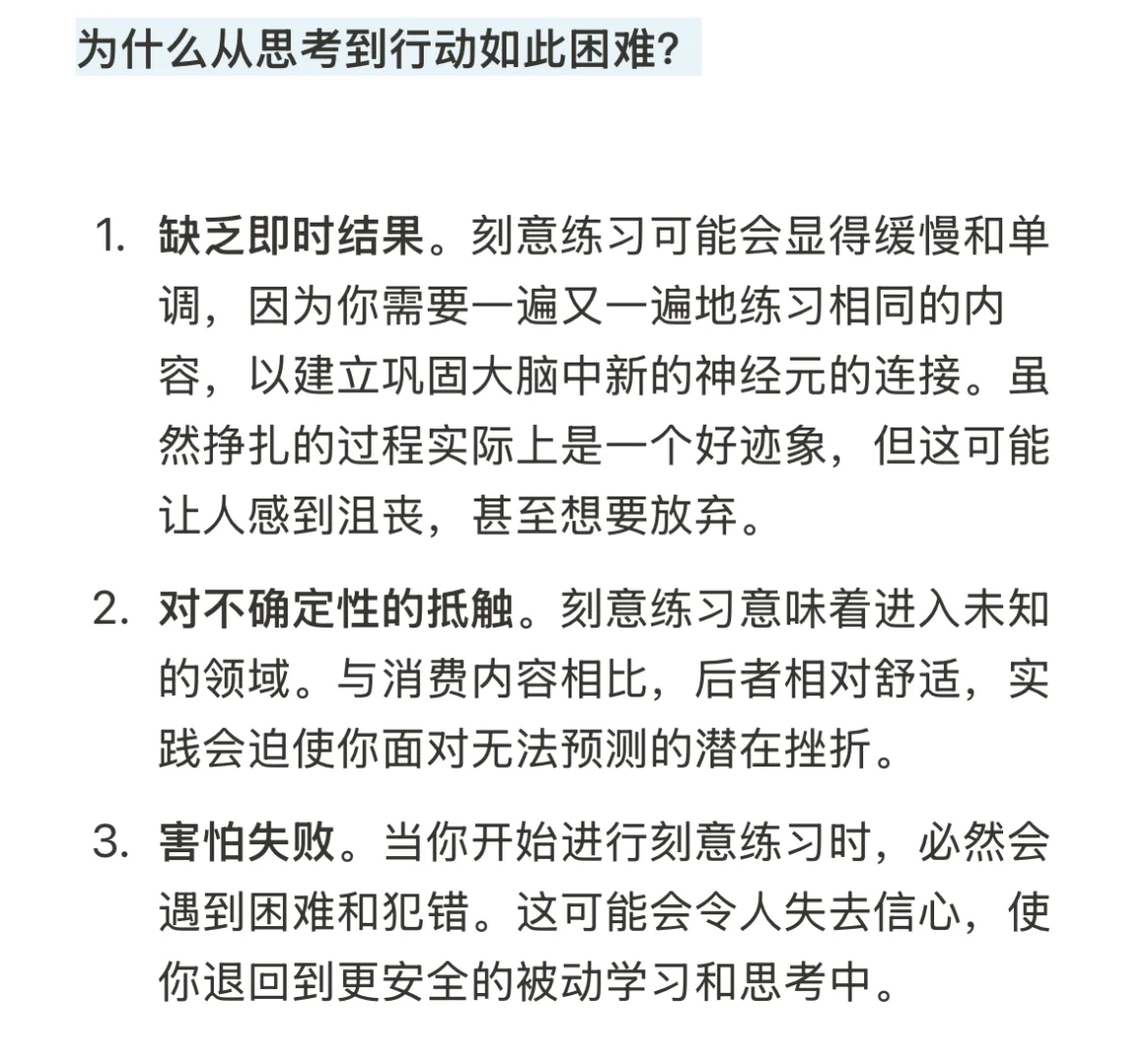 为什么从思考到行动如此困难?

1. 缺乏即时结果。刻意练习可能会显得缓慢和单调，因为你需要一遍又一遍地练习相同的内容，以建立巩固大脑中新的神经元的连接。虽然挣扎的过程实际上是一个好迹象，但这可能让人感到沮丧，甚至想要放弃。

2. 对不确定性的抵触。刻意练习意味着进入未知的领域。与消费内容相比，后者相对舒适，实践会迫使你面对无法预测的潜在挫折。

3. 害怕失败。当你开始进行刻意练习时，必然会遇到困难和犯错。这可能会令人失去信心，使你退回到更安全的被动学习和思考中。